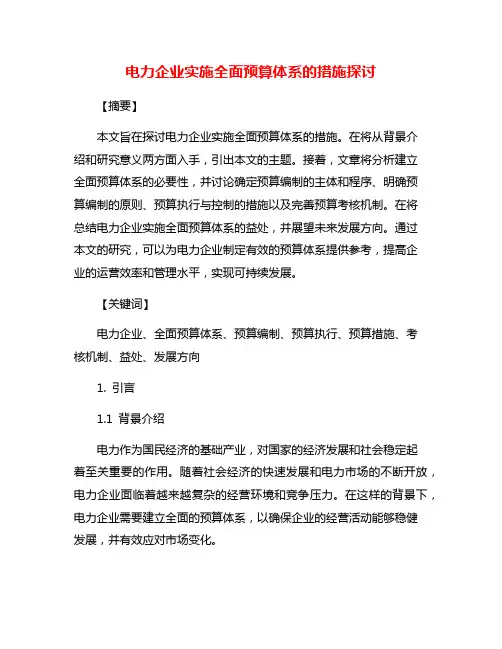 电力企业实施全面预算体系的措施探讨

【摘要】

本文旨在探讨电力企业实施全面预算体系的措施。在将从背景介绍和研究意义两方面入手，引出本文的主题。接着，文章将分析建立全面预算体系的必要性，并讨论确定预算编制的主体和程序、明确预算编制的原则、预算执行与控制的措施以及完善预算考核机制。在将总结电力企业实施全面预算体系的益处，并展望未来发展方向。通过本文的研究，可以为电力企业制定有效的预算体系提供参考，提高企业的运营效率和管理水平，实现可持续发展。

【关键词】

电力企业、全面预算体系、预算编制、预算执行、预算措施、考核机制、益处、发展方向

1. 引言

1.1 背景介绍

电力作为国民经济的基础产业，对国家的经济发展和社会稳定起着至关重要的作用。随着社会经济的快速发展和电力市场的不断开放，电力企业面临着越来越复杂的经营环境和竞争压力。在这样的背景下，电力企业需要建立全面的预算体系，以确保企业的经营活动能够稳健发展，并有效应对市场变化。